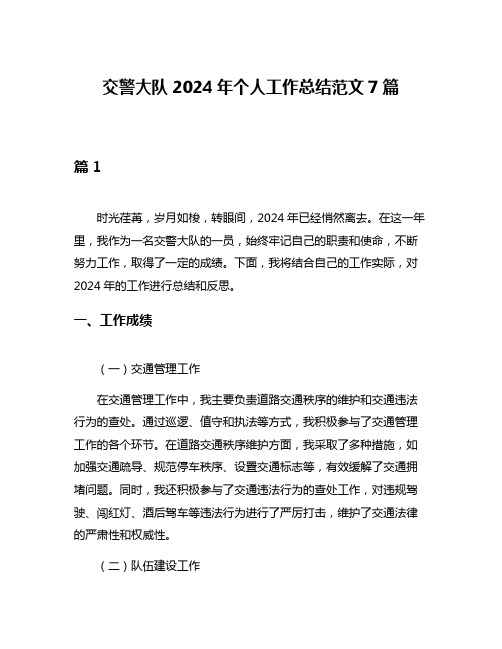 交警大队 2024 年个人工作总结范文 7 篇

篇 1

时光荏苒，岁月如梭，转眼间，2024 年已经悄然离去。在这一年里，我作为一名交警大队的一员，始终牢记自己的职责和使命，不断努力工作，取得了一定的成绩。下面，我将结合自己的工作实际，对 2024 年的工作进行总结和反思。

一、工作成绩

（一）交通管理工作

在交通管理工作中，我主要负责道路交通秩序的维护和交通违法行为的查处。通过巡逻、值守和执法等方式，我积极参与了交通管理工作的各个环节。在道路交通秩序维护方面，我采取了多种措施，如加强交通疏导、规范停车秩序、设置交通标志等，有效缓解了交通拥堵问题。同时，我还积极参与了交通违法行为的查处工作，对违规驾驶、闯红灯、酒后驾车等违法行为进行了严厉打击，维护了交通法律的严肃性和权威性。

（二）队伍建设工作